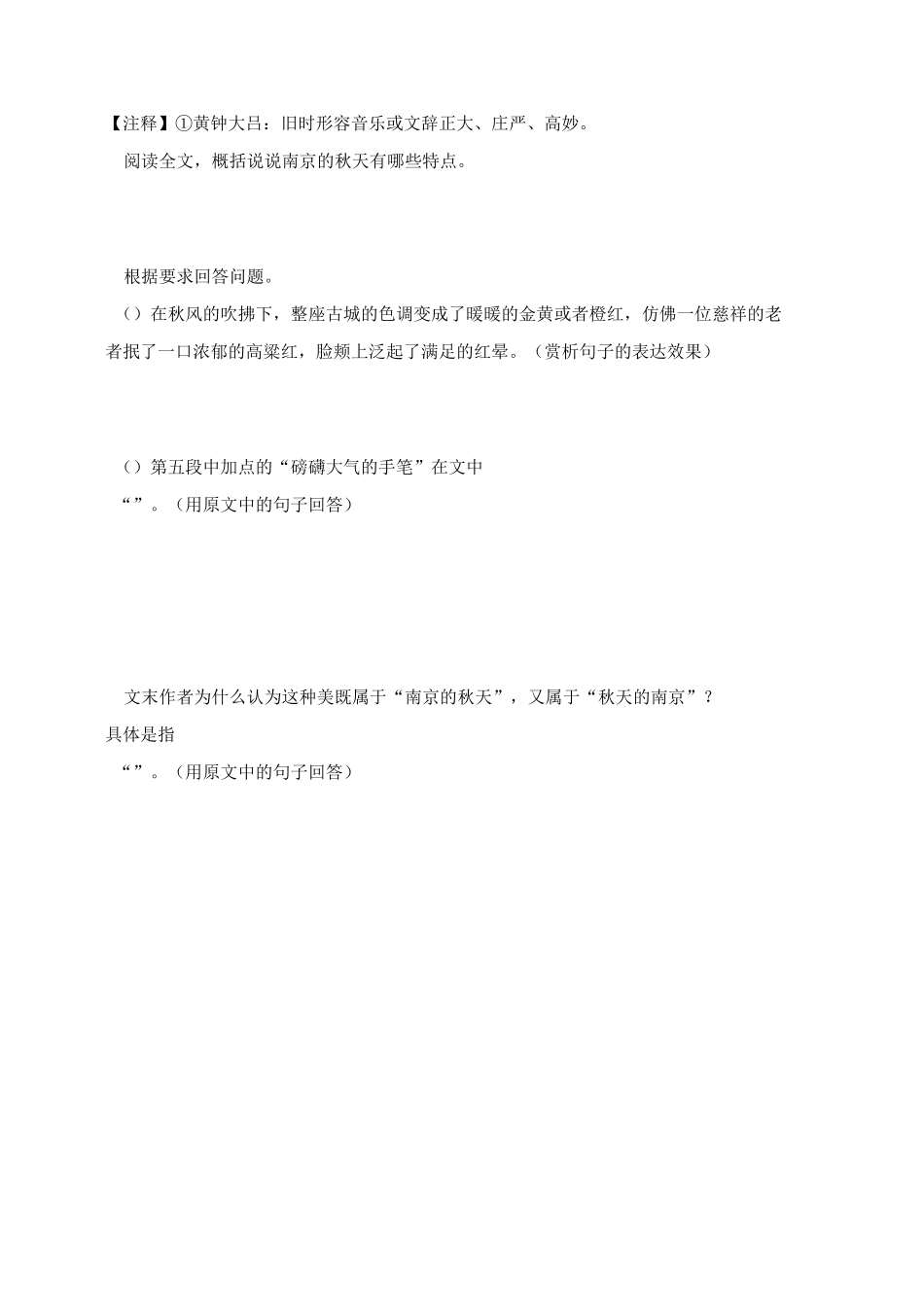 【注释】①黄钟大吕：旧时形容音乐或文辞正大、庄严、高妙。

阅读全文，概括说说南京的秋天有哪些特点。

根据要求回答问题。

（）在秋风的吹拂下，整座古城的色调变成了暖暖的金黄或者橙红，仿佛一位慈祥的老者抿了一口浓郁的高粱红，脸颊上泛起了满足的红晕。（赏析句子的表达效果）

（）第五段中加点的“磅礴大气的手笔”在文中

“”。（用原文中的句子回答）

文末作者为什么认为这种美既属于“南京的秋天”，又属于“秋天的南京”？

具体是指

“”。（用原文中的句子回答）